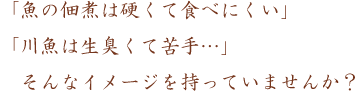 「魚の佃煮は硬くて食べにくい」
「川魚は生臭くて苦手…」
そんなイメージを持っていませんか？